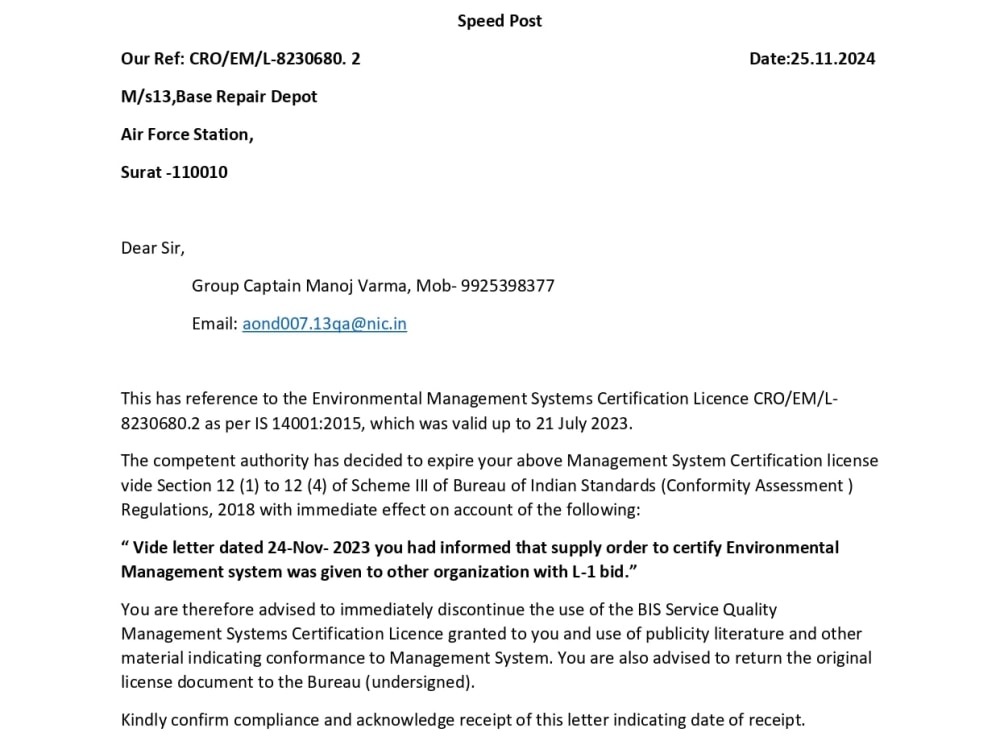 Speed Post

Our Ref: CRO/EM/L-8230680. 2 Date:25.11.2024

M/s13,Base Repair Depot

Air Force Station,

Surat -110010

Dear Sir,

Group Captain Manoj Varma, Mob- 9925398377

Email: aond007.13qa@nic.in

This has reference to the Environmental Management Systems Certification Licence CRO/EM/L-8230680.2 as per IS 14001:2015, which was valid up to 21 July 2023.

The competent authority has decided to expire your above Management System Certification license vide Section 12 (1) to 12 (4) of Scheme III of Bureau of Indian Standards (Conformity Assessment ) Regulations, 2018 with immediate effect on account of the following:

" Vide letter dated 24-Nov- 2023 you had informed that supply order to certify Environmental Management system was given to other organization with L-1 bid."

You are therefore advised to immediately discontinue the use of the BIS Service Quality Management Systems Certification Licence granted to you and use of publicity literature and other material indicating conformance to Management System. You are also advised to return the original license document to the Bureau (undersigned).

Kindly confirm compliance and acknowledge receipt of this letter indicating date of receipt.